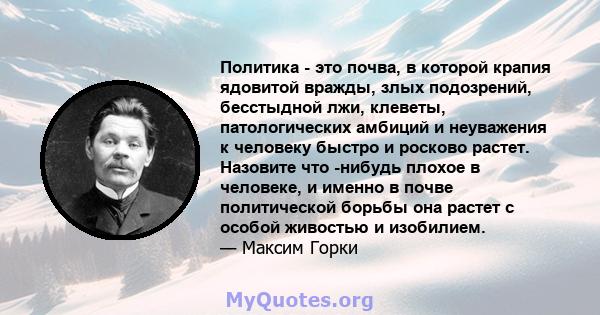 Политика - это почва, в которой крапия ядовитой вражды, злых подозрений, бесстыдной лжи, клеветы, патологических амбиций и неуважения к человеку быстро и росково растет. Назовите что -нибудь плохое в человеке, и именно в почве политической борьбы она растет с особой живостью и изобилием.
— Максим Горки

MyQuotes.org